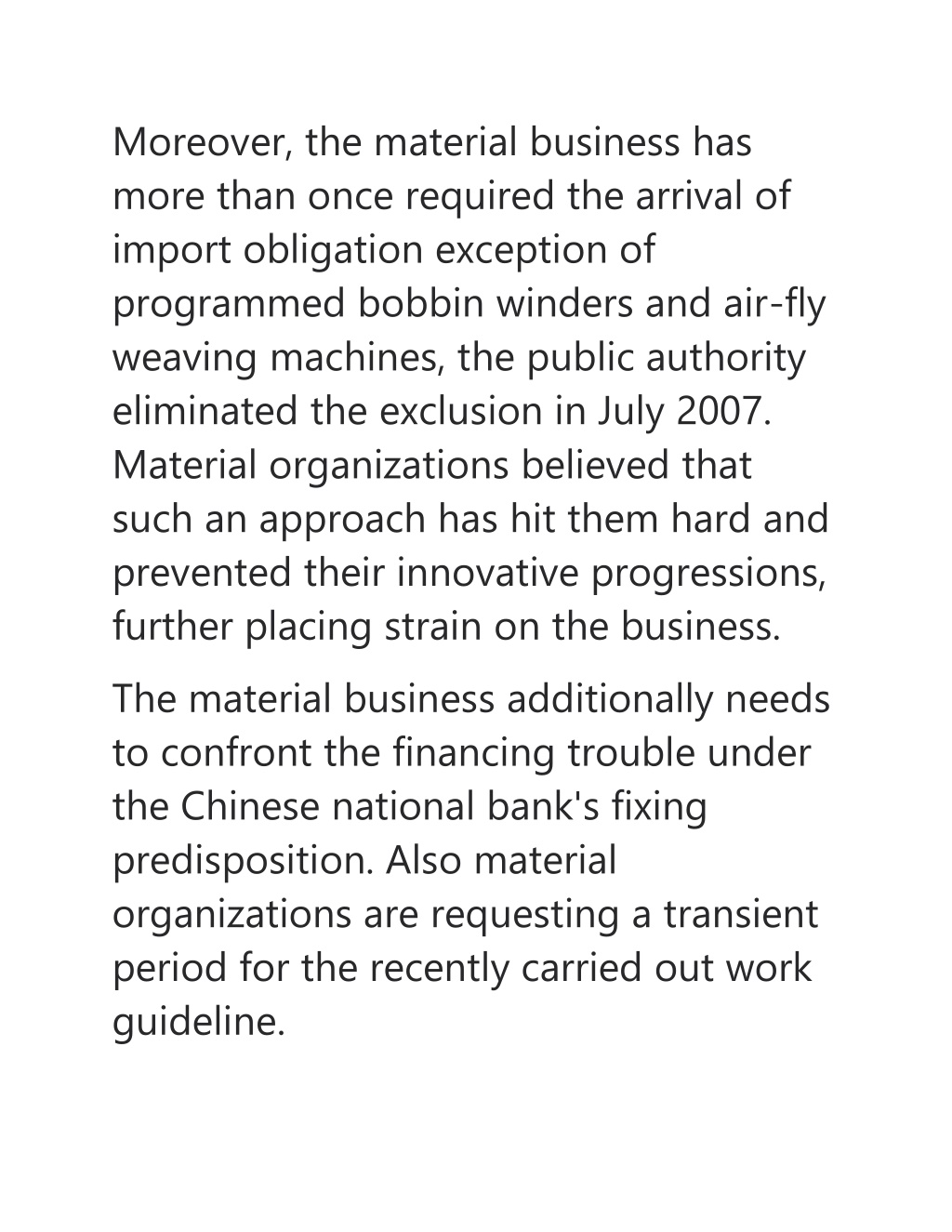 Moreover, the material business has more than once required the arrival of import obligation exception of programmed bobbin winders and air-fly weaving machines, the public authority eliminated the exclusion in July 2007. Material organizations believed that such an approach has hit them hard and prevented their innovative progressions, further placing strain on the business.

The material business additionally needs to confront the financing trouble under the Chinese national bank's fixing predisposition. Also material organizations are requesting a transient period for the recently carried out work guideline.